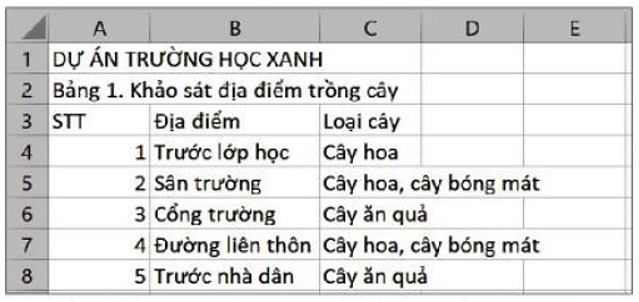 | | A | B | C | D | E |
|---|---|---|---|---|---|
| 1 | DỰ ÁN TRƯỜNG HỌC XANH | | | | |
| 2 | Bảng 1. Khảo sát địa điểm trồng cây | | | | |
| 3 | STT | Địa điểm | Loại cây | | |
| 4 | 1 | Trước lớp học | Cây hoa | | |
| 5 | 2 | Sân trường | Cây hoa, cây bóng mát | | |
| 6 | 3 | Cổng trường | Cây ăn quả | | |
| 7 | 4 | Đường liên thôn | Cây hoa, cây bóng mát | | |
| 8 | 5 | Trước nhà dân | Cây ăn quả | | |